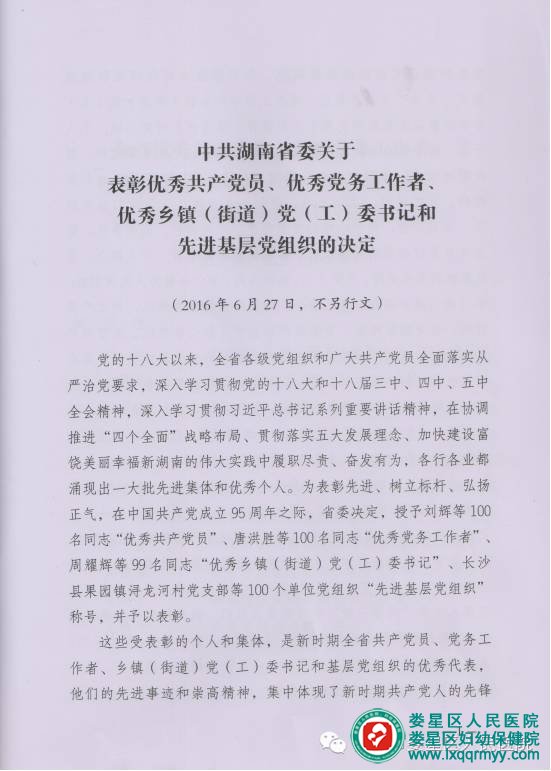 中共湖南省委关于
表彰优秀共产党员、优秀党务工作者、
优秀乡镇（街道）党（工）委书记和
先进基层党组织的决定

（2016年6月27日，不另行文）

党的十八大以来，全省各级党组织和广大共产党员全面落实从严治党要求，深入学习贯彻党的十八大和十八届三中、四中、五中全会精神，深入学习贯彻习近平总书记系列重要讲话精神，在协调推进“四个全面”战略布局、贯彻落实五大发展理念、加快建设富饶美丽幸福新湖南的伟大实践中履职尽责、奋发有为，各行各业都涌现出一大批先进集体和优秀个人。为表彰先进、树立标杆、弘扬正气，在中国共产党成立95周年之际，省委决定，授予刘辉等100名同志“优秀共产党员”、唐洪胜等100名同志“优秀党务工作者”、周耀辉等99名同志“优秀乡镇（街道）党（工）委书记”、长沙县果园镇浔龙河村党支部等100个单位党组织“先进基层党组织”称号，并予以表彰。

这些受表彰的个人和集体，是新时期全省共产党员、党务工作者、乡镇（街道）党（工）委书记和基层党组织的优秀代表，他们的先进事迹和崇高精神，集中体现了新时期共产党人的先锋

娄星区人民医院
娄星区妇幼保健院
www.lxqrmyy.com